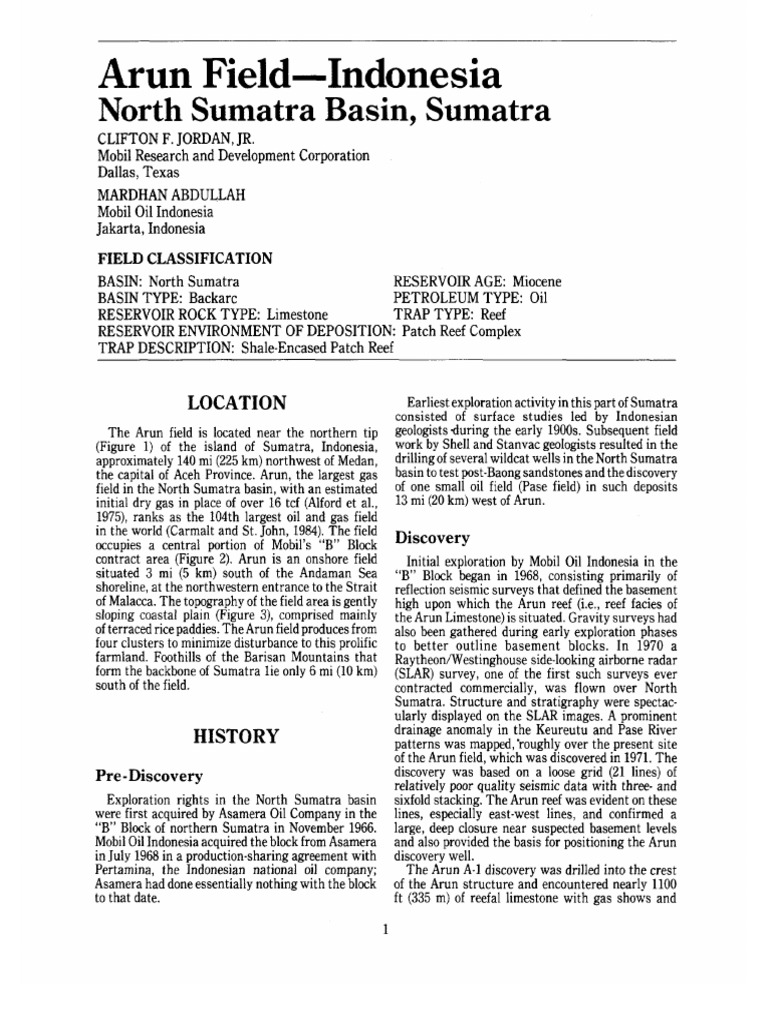 Arun Field—Indonesia
North Sumatra Basin, Sumatra

CLIFTON F. JORDAN, JR.
Mobil Research and Development Corporation
Dallas, Texas

MARDHAN ABDULLAH
Mobil Oil Indonesia
Jakarta, Indonesia

FIELD CLASSIFICATION

BASIN: North Sumatra
BASIN TYPE: Backarc
RESERVOIR ROCK TYPE: Limestone
RESERVOIR AGE: Miocene
PETROLEUM TYPE: Oil
TRAP TYPE: Reef
RESERVOIR ENVIRONMENT OF DEPOSITION: Patch Reef Complex
TRAP DESCRIPTION: Shale-Encased Patch Reef

LOCATION

The Arun field is located near the northern tip (Figure 1) of the island of Sumatra, Indonesia, approximately 140 mi (225 km) northwest of Medan, the capital of Aceh Province. Arun, the largest gas field in the North Sumatra basin, with an estimated initial dry gas in place of over 16 tcf (Alford et al., 1975), ranks as the 104th largest oil and gas field in the world (Carmalt and St. John, 1984). The field occupies a central portion of Mobil's "B" Block contract area (Figure 2). Arun is an onshore field situated 3 mi (5 km) south of the Andaman Sea shoreline, at the northwestern entrance to the Strait of Malacca. The topography of the field area is gently sloping coastal plain (Figure 3), comprised mainly of terraced rice paddies. The Arun field produces from four clusters to minimize disturbance to this prolific farmland. Foothills of the Barisan Mountains that form the backbone of Sumatra lie only 6 mi (10 km) south of the field.

HISTORY

Pre-Discovery

Exploration rights in the North Sumatra basin were first acquired by Asamera Oil Company in the "B" Block of northern Sumatra in November 1966. Mobil Oil Indonesia acquired the block from Asamera in July 1968 in a production-sharing agreement with Pertamina, the Indonesian national oil company; Asamera had done essentially nothing with the block to that date.

Earliest exploration activity in this part of Sumatra consisted of surface studies led by Indonesian geologists during the early 1900s. Subsequent field work by Shell and Stanvac geologists resulted in the drilling of several wildcat wells in the North Sumatra basin to test post-Baong sandstones and the discovery of one small oil field (Pase field) in such deposits 13 mi (20 km) west of Arun.

Discovery

Initial exploration by Mobil Oil Indonesia in the "B" Block began in 1968, consisting primarily of reflection seismic surveys that defined the basement high upon which the Arun reef (i.e., reef facies of the Arun Limestone) is situated. Gravity surveys had also been gathered during early exploration phases to better outline basement blocks. In 1970 a Raytheon/Westinghouse side-looking airborne radar (SLAR) survey, one of the first such surveys ever contracted commercially, was flown over North Sumatra. Structure and stratigraphy were spectacularly displayed on the SLAR images. A prominent drainage anomaly in the Keureutu and Pase River patterns was mapped, roughly over the present site of the Arun field, which was discovered in 1971. The discovery was based on a loose grid (21 lines) of relatively poor quality seismic data with three- and sixfold stacking. The Arun reef was evident on these lines, especially east-west lines, and confirmed a large, deep closure near suspected basement levels and also provided the basis for positioning the Arun discovery well.

The Arun A-1 discovery was drilled into the crest of the Arun structure and encountered nearly 1100 ft (335 m) of reefal limestone with gas shows and

1